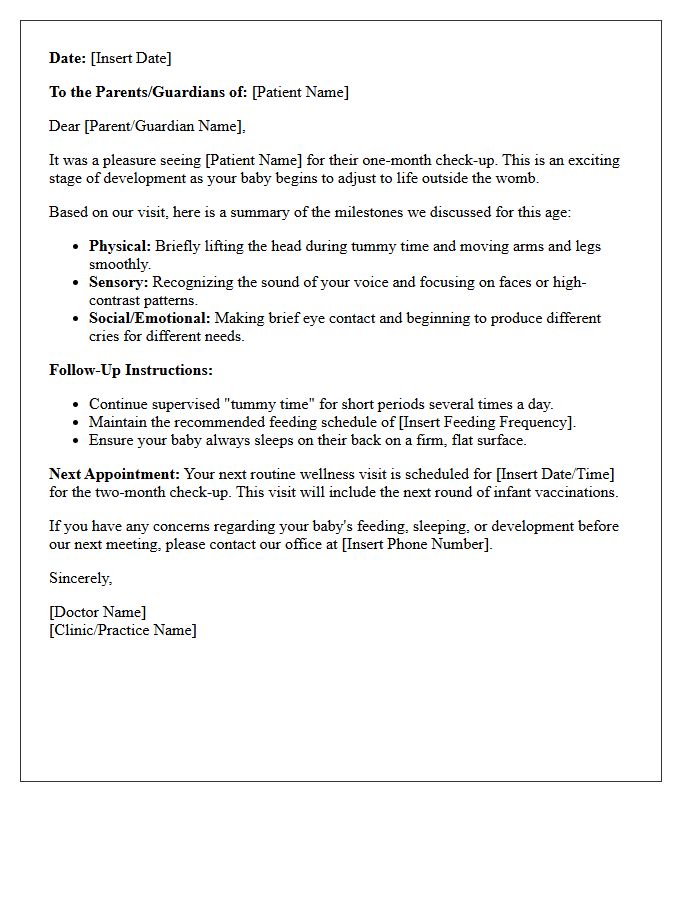 Date: [Insert Date]

To the Parents/Guardians of: [Patient Name]

Dear [Parent/Guardian Name],

It was a pleasure seeing [Patient Name] for their one-month check-up. This is an exciting stage of development as your baby begins to adjust to life outside the womb.

Based on our visit, here is a summary of the milestones we discussed for this age:

• Physical: Briefly lifting the head during tummy time and moving arms and legs smoothly.
• Sensory: Recognizing the sound of your voice and focusing on faces or high-contrast patterns.
• Social/Emotional: Making brief eye contact and beginning to produce different cries for different needs.

Follow-Up Instructions:

• Continue supervised "tummy time" for short periods several times a day.
• Maintain the recommended feeding schedule of [Insert Feeding Frequency].
• Ensure your baby always sleeps on their back on a firm, flat surface.

Next Appointment: Your next routine wellness visit is scheduled for [Insert Date/Time] for the two-month check-up. This visit will include the next round of infant vaccinations.

If you have any concerns regarding your baby's feeding, sleeping, or development before our next meeting, please contact our office at [Insert Phone Number].

Sincerely,

[Doctor Name]
[Clinic/Practice Name]